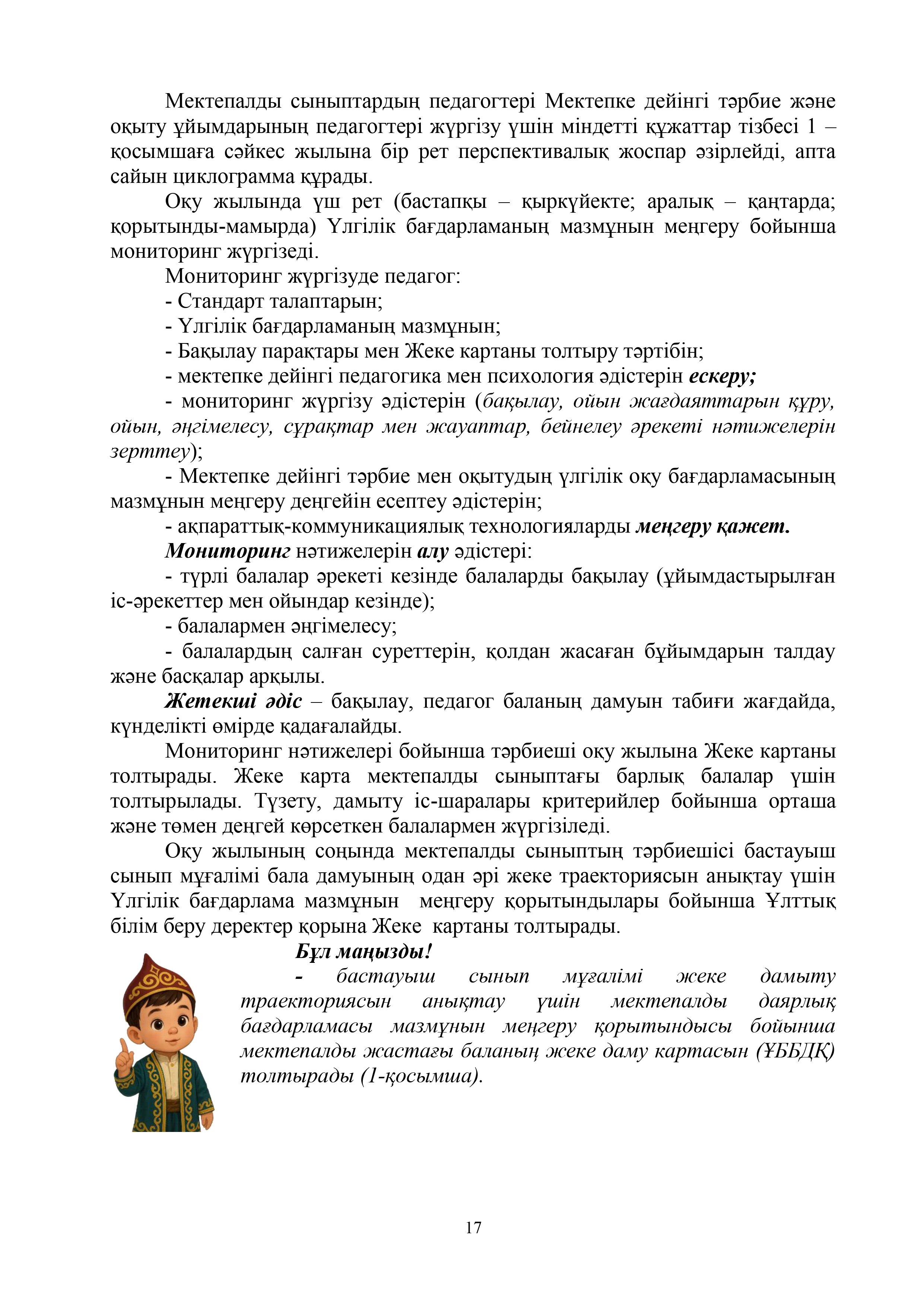 Мектепалды сыныптардың педагогтері Мектепке дейінгі тәрбие және оқыту ұйымдарының педагогтері жүргізу үшін міндетті құжаттар тізбесі 1 – қосымшаға сәйкес жылына бір рет перспективалық жоспар әзірлейді, апта сайын циклограмма құрады.

Оқу жылында үш рет (бастапқы – қыркүйекте; аралық – қаңтарда; қорытынды-мамырда) Үлгілік бағдарламаның мазмұнын меңгеру бойынша мониторинг жүргізеді.

Мониторинг жүргізуде педагог:

- Стандарт талаптарын;

- Үлгілік бағдарламаның мазмұнын;

- Бақылау парақтары мен Жеке картаны толтыру тәртібін;

- мектепке дейінгі педагогика мен психология әдістерін ескеру;

- мониторинг жүргізу әдістерін (бақылау, ойын жағдаяттарын құру, ойын, әңгімелесу, сұрақтар мен жауаптар, бейнелеу әрекеті нәтижелерін зерттеу);

- Мектепке дейінгі тәрбие мен оқытудың үлгілік оқу бағдарламасының мазмұнын меңгеру деңгейін есептеу әдістерін;

- ақпараттық-коммуникациялық технологияларды меңгеру қажет.

Мониторинг нәтижелерін алу әдістері:

- түрлі балалар әрекеті кезінде балаларды бақылау (ұйымдастырылған іс-әрекеттер мен ойындар кезінде);

- балалармен әңгімелесу;

- балалардың салған суреттерін, қолдан жасаған бұйымдарын талдау және басқалар арқылы.

Жетекші әдіс – бақылау, педагог баланың дамуын табиғи жағдайда, күнделікті өмірде қадағалайды.

Мониторинг нәтижелері бойынша тәрбиеші оқу жылына Жеке картаны толтырады. Жеке карта мектепалды сыныптағы барлық балалар үшін толтырылады. Түзету, дамыту іс-шаралары критерийлер бойынша орташа және төмен деңгей көрсеткен балалармен жүргізіледі.

Оқу жылының соңында мектепалды сыныптың тәрбиешісі бастауыш сынып мұғалімі бала дамуының одан әрі жеке траекториясын анықтау үшін Үлгілік бағдарлама мазмұнын меңгеру қорытындылары бойынша Ұлттық білім беру деректер қорына Жеке картаны толтырады.

Бұл маңызды!

- бастауыш сынып мұғалімі жеке дамыту траекториясын анықтау үшін мектепалды даярлық бағдарламасы мазмұнын меңгеру қорытындысы бойынша мектепалды жастағы баланың жеке даму картасын (ҰББДҚ) толтырады (1-қосымша).

17